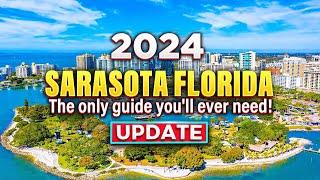 2024
SARASOTA FLORIDA
The only guide you'll ever need!
UPDATE